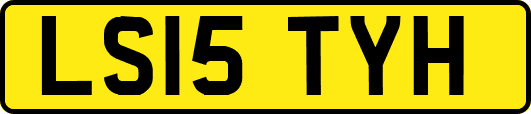 LS15 TYH